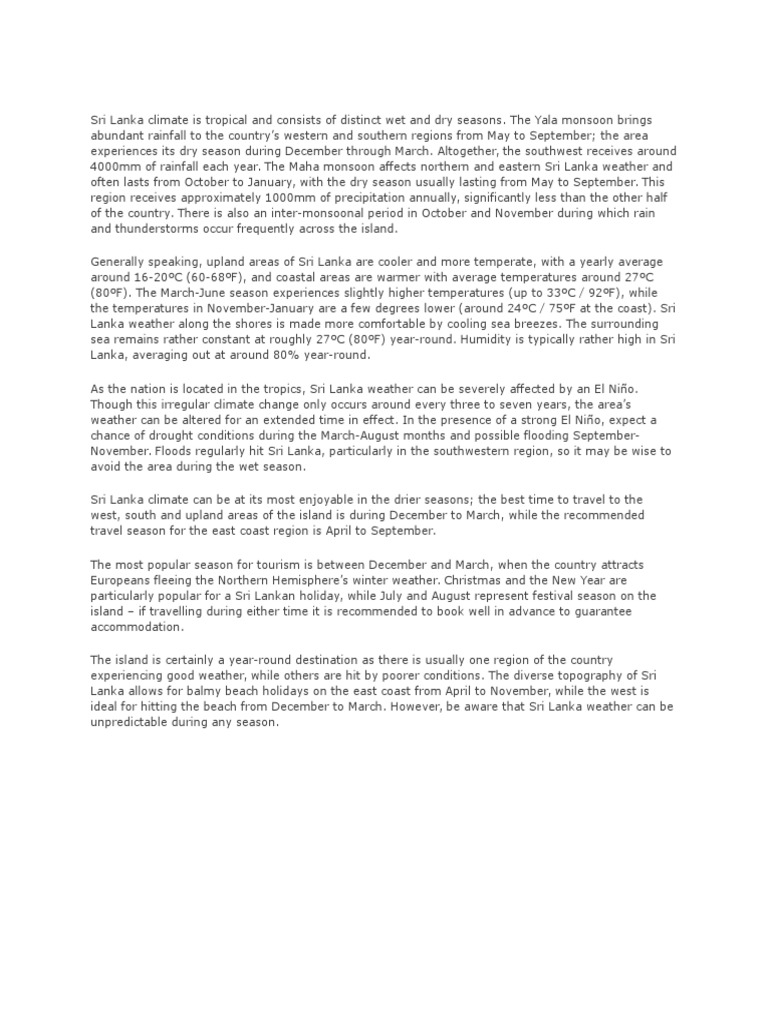 Sri Lanka climate is tropical and consists of distinct wet and dry seasons. The Yala monsoon brings abundant rainfall to the country's western and southern regions from May to September; the area experiences its dry season during December through March. Altogether, the southwest receives around 4000mm of rainfall each year. The Maha monsoon affects northern and eastern Sri Lanka weather and often lasts from October to January, with the dry season usually lasting from May to September. This region receives approximately 1000mm of precipitation annually, significantly less than the other half of the country. There is also an inter-monsoonal period in October and November during which rain and thunderstorms occur frequently across the island.

Generally speaking, upland areas of Sri Lanka are cooler and more temperate, with a yearly average around 16-20ºC (60-68ºF), and coastal areas are warmer with average temperatures around 27ºC (80ºF). The March-June season experiences slightly higher temperatures (up to 33ºC / 92ºF), while the temperatures in November-January are a few degrees lower (around 24ºC / 75ºF at the coast). Sri Lanka weather along the shores is made more comfortable by cooling sea breezes. The surrounding sea remains rather constant at roughly 27ºC (80ºF) year-round. Humidity is typically rather high in Sri Lanka, averaging out at around 80% year-round.

As the nation is located in the tropics, Sri Lanka weather can be severely affected by an El Niño. Though this irregular climate change only occurs around every three to seven years, the area's weather can be altered for an extended time in effect. In the presence of a strong El Niño, expect a chance of drought conditions during the March-August months and possible flooding September-November. Floods regularly hit Sri Lanka, particularly in the southwestern region, so it may be wise to avoid the area during the wet season.

Sri Lanka climate can be at its most enjoyable in the drier seasons; the best time to travel to the west, south and upland areas of the island is during December to March, while the recommended travel season for the east coast region is April to September.

The most popular season for tourism is between December and March, when the country attracts Europeans fleeing the Northern Hemisphere's winter weather. Christmas and the New Year are particularly popular for a Sri Lankan holiday, while July and August represent festival season on the island – if travelling during either time it is recommended to book well in advance to guarantee accommodation.

The island is certainly a year-round destination as there is usually one region of the country experiencing good weather, while others are hit by poorer conditions. The diverse topography of Sri Lanka allows for balmy beach holidays on the east coast from April to November, while the west is ideal for hitting the beach from December to March. However, be aware that Sri Lanka weather can be unpredictable during any season.